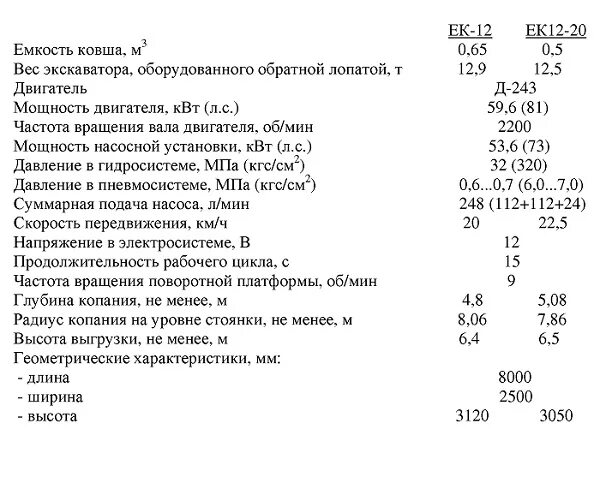 |  | ЕК-12 | ЕК12-20 |
|---|---|---|
| Емкость ковша, $м^3$ | 0,65 | 0,5 |
| Вес экскаватора, оборудованного обратной лопатой, т | 12,9 | 12,5 |
| Двигатель | Д-243 |  |
| Мощность двигателя, кВт (л.с.) | 59,6 (81) |  |
| Частота вращения вала двигателя, об/мин | 2200 |  |
| Мощность насосной установки, кВт (л.с.) | 53,6 (73) |  |
| Давление в гидросистеме, МПа ($кгс/см^2$) | 32 (320) |  |
| Давление в пневмосистеме, МПа ($кгс/см^2$) | 0,6...0,7 (6,0...7,0) |  |
| Суммарная подача насоса, л/мин | 248 (112+112+24) |  |
| Скорость передвижения, км/ч | 20 | 22,5 |
| Напряжение в электросистеме, В | 12 |  |
| Продолжительность рабочего цикла, с | 15 |  |
| Частота вращения поворотной платформы, об/мин | 9 |  |
| Глубина копания, не менее, м | 4,8 | 5,08 |
| Радиус копания на уровне стоянки, не менее, м | 8,06 | 7,86 |
| Высота выгрузки, не менее, м | 6,4 | 6,5 |
| Геометрические характеристики, мм: |  |  |
| - длина | 8000 |  |
| - ширина | 2500 |  |
| - высота | 3120 | 3050 |